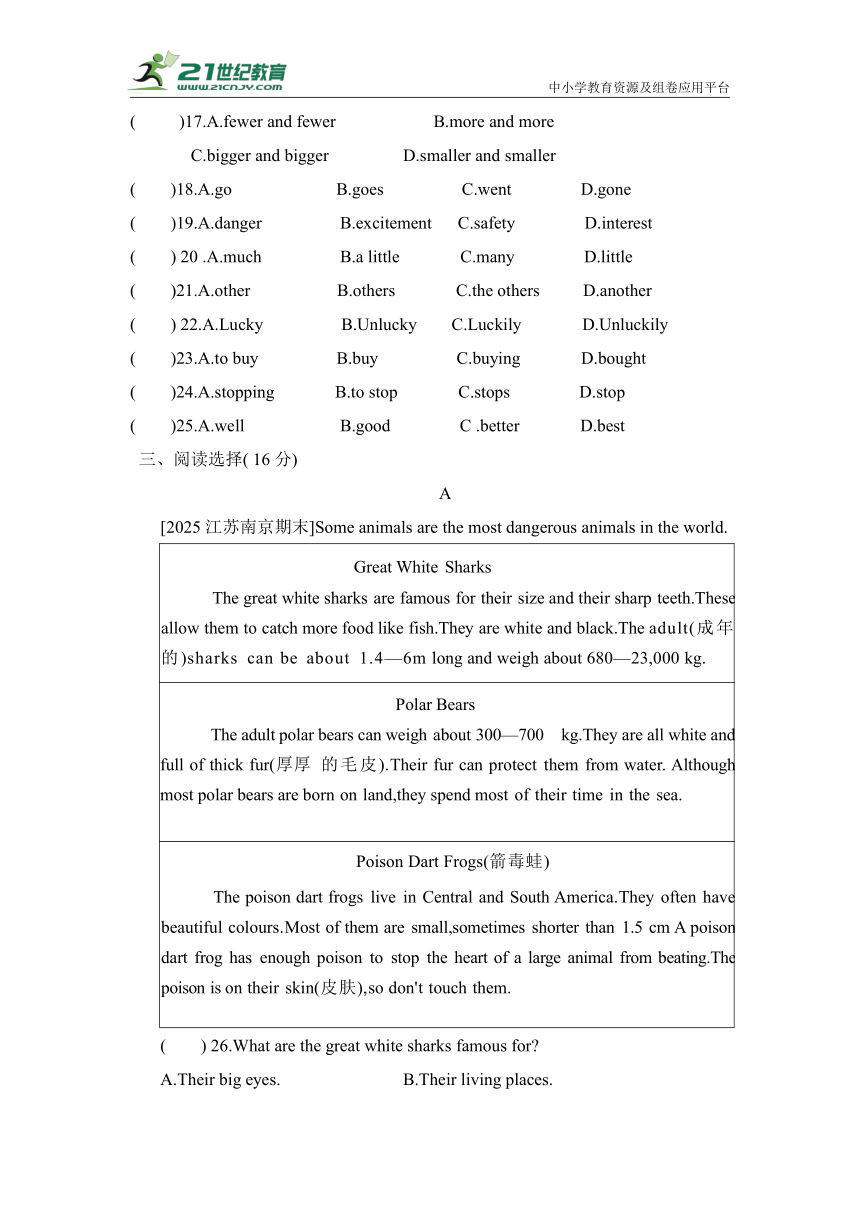 21世纪教育
www.21cnjy.com
中小学教育资源及组卷应用平台

( )17.A.fewer and fewer B.more and more
C.bigger and bigger D.smaller and smaller
( )18.A.go B.goes C.went D.gone
( )19.A.danger B.excitement C.safety D.interest
( ) 20 .A.much B.a little C.many D.little
( )21.A.other B.others C.the others D.another
( ) 22.A.Lucky B.Unlucky C.Luckily D.Unluckily
( )23.A.to buy B.buy C.buying D.bought
( )24.A.stopping B.to stop C.stops D.stop
( )25.A.well B.good C .better D.best

三、阅读选择( 16 分)

A

[2025 江苏南京期末]Some animals are the most dangerous animals in the world.

| Great White Sharks<br>The great white sharks are famous for their size and their sharp teeth.These allow them to catch more food like fish.They are white and black.The adult(成年的)sharks can be about 1.4—6m long and weigh about 680—23,000 kg. |
|---|
| Polar Bears<br>The adult polar bears can weigh about 300—700 kg.They are all white and full of thick fur(厚厚 的毛皮).Their fur can protect them from water. Although most polar bears are born on land,they spend most of their time in the sea. |
| Poison Dart Frogs(箭毒蛙)<br>The poison dart frogs live in Central and South America.They often have beautiful colours.Most of them are small,sometimes shorter than 1.5 cm A poison dart frog has enough poison to stop the heart of a large animal from beating.The poison is on their skin(皮肤),so don't touch them. |

( ) 26.What are the great white sharks famous for?
A.Their big eyes. B.Their living places.